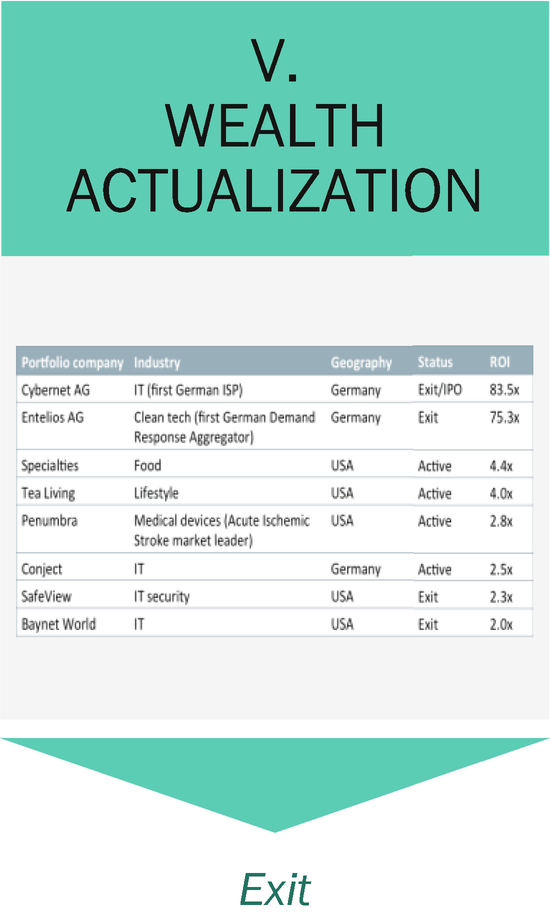 V.
WEALTH
ACTUALIZATION

| Portfolio company | Industry | Geography | Status | ROI |
|---|---|---|---|---|
| Cybernet AG | IT (first German ISP) | Germany | Exit/IPO | 83.5x |
| Entelios AG | Clean tech (first German Demand Response Aggregator) | Germany | Exit | 75.3x |
| Specialties | Food | USA | Active | 4.4x |
| Tea Living | Lifestyle | USA | Active | 4.0x |
| Penumbra | Medical devices (Acute Ischemic Stroke market leader) | USA | Active | 2.8x |
| Conject | IT | Germany | Active | 2.5x |
| SafeView | IT security | USA | Exit | 2.3x |
| Baynet World | IT | USA | Exit | 2.0x |

Exit